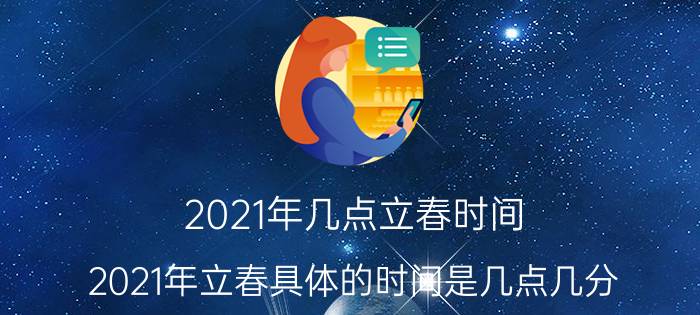 2021年几点立春时间

2021年立春具体的时间是几点几分